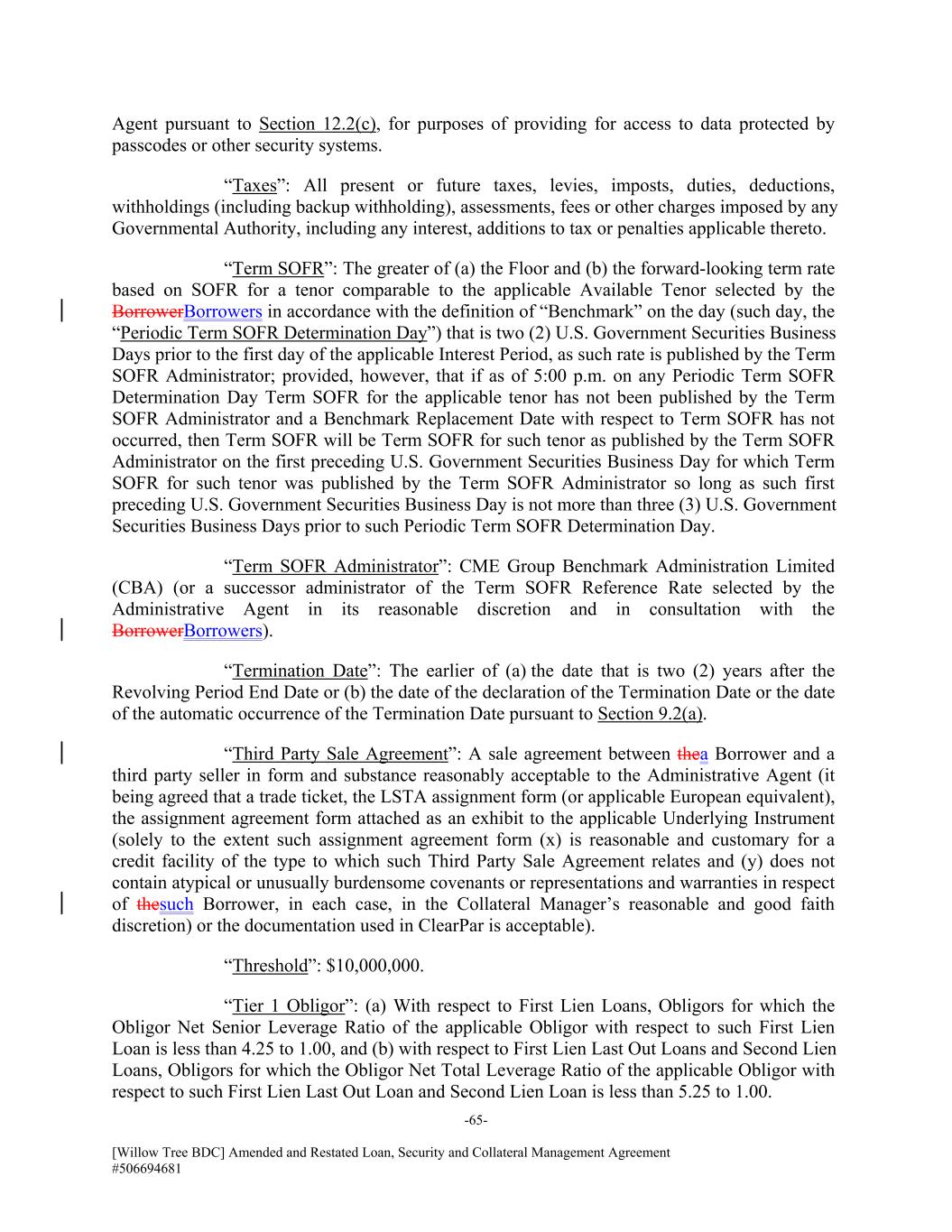 Agent pursuant to Section 12.2(c), for purposes of providing for access to data protected by passcodes or other security systems.

“Taxes”: All present or future taxes, levies, imposts, duties, deductions, withholdings (including backup withholding), assessments, fees or other charges imposed by any Governmental Authority, including any interest, additions to tax or penalties applicable thereto.

“Term SOFR”: The greater of (a) the Floor and (b) the forward-looking term rate based on SOFR for a tenor comparable to the applicable Available Tenor selected by the BorrowerBorrowers in accordance with the definition of “Benchmark” on the day (such day, the “Periodic Term SOFR Determination Day”) that is two (2) U.S. Government Securities Business Days prior to the first day of the applicable Interest Period, as such rate is published by the Term SOFR Administrator; provided, however, that if as of 5:00 p.m. on any Periodic Term SOFR Determination Day Term SOFR for the applicable tenor has not been published by the Term SOFR Administrator and a Benchmark Replacement Date with respect to Term SOFR has not occurred, then Term SOFR will be Term SOFR for such tenor as published by the Term SOFR Administrator on the first preceding U.S. Government Securities Business Day for which Term SOFR for such tenor was published by the Term SOFR Administrator so long as such first preceding U.S. Government Securities Business Day is not more than three (3) U.S. Government Securities Business Days prior to such Periodic Term SOFR Determination Day.

“Term SOFR Administrator”: CME Group Benchmark Administration Limited (CBA) (or a successor administrator of the Term SOFR Reference Rate selected by the Administrative Agent in its reasonable discretion and in consultation with the BorrowerBorrowers).

“Termination Date”: The earlier of (a) the date that is two (2) years after the Revolving Period End Date or (b) the date of the declaration of the Termination Date or the date of the automatic occurrence of the Termination Date pursuant to Section 9.2(a).

“Third Party Sale Agreement”: A sale agreement between thea Borrower and a third party seller in form and substance reasonably acceptable to the Administrative Agent (it being agreed that a trade ticket, the LSTA assignment form (or applicable European equivalent), the assignment agreement form attached as an exhibit to the applicable Underlying Instrument (solely to the extent such assignment agreement form (x) is reasonable and customary for a credit facility of the type to which such Third Party Sale Agreement relates and (y) does not contain atypical or unusually burdensome covenants or representations and warranties in respect of thesuch Borrower, in each case, in the Collateral Manager’s reasonable and good faith discretion) or the documentation used in ClearPar is acceptable).

“Threshold”: $10,000,000.

“Tier 1 Obligor”: (a) With respect to First Lien Loans, Obligors for which the Obligor Net Senior Leverage Ratio of the applicable Obligor with respect to such First Lien Loan is less than 4.25 to 1.00, and (b) with respect to First Lien Last Out Loans and Second Lien Loans, Obligors for which the Obligor Net Total Leverage Ratio of the applicable Obligor with respect to such First Lien Last Out Loan and Second Lien Loan is less than 5.25 to 1.00.

-65-

[Willow Tree BDC] Amended and Restated Loan, Security and Collateral Management Agreement
#506694681